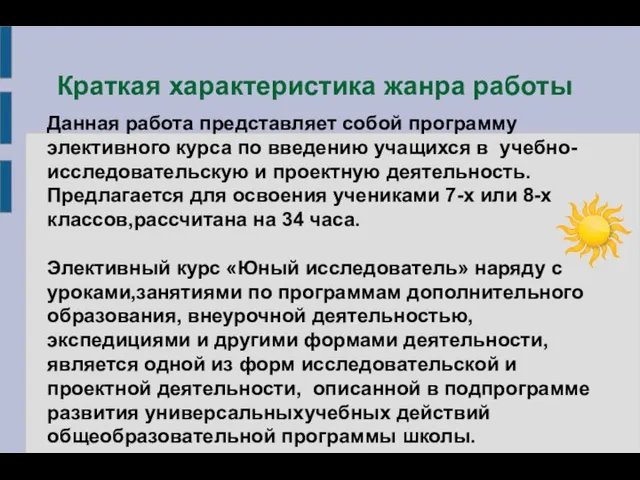 Краткая характеристика жанра работы

Данная работа представляет собой программу элективного курса по введению учащихся в учебно-исследовательскую и проектную деятельность. Предлагается для освоения учениками 7-х или 8-х классов,рассчитана на 34 часа.

Элективный курс «Юный исследователь» наряду с уроками,занятиями по программам дополнительного образования, внеурочной деятельностью, экспедициями и другими формами деятельности, является одной из форм исследовательской и проектной деятельности, описанной в подпрограмме развития универсальныхучебных действий общеобразовательной программы школы.